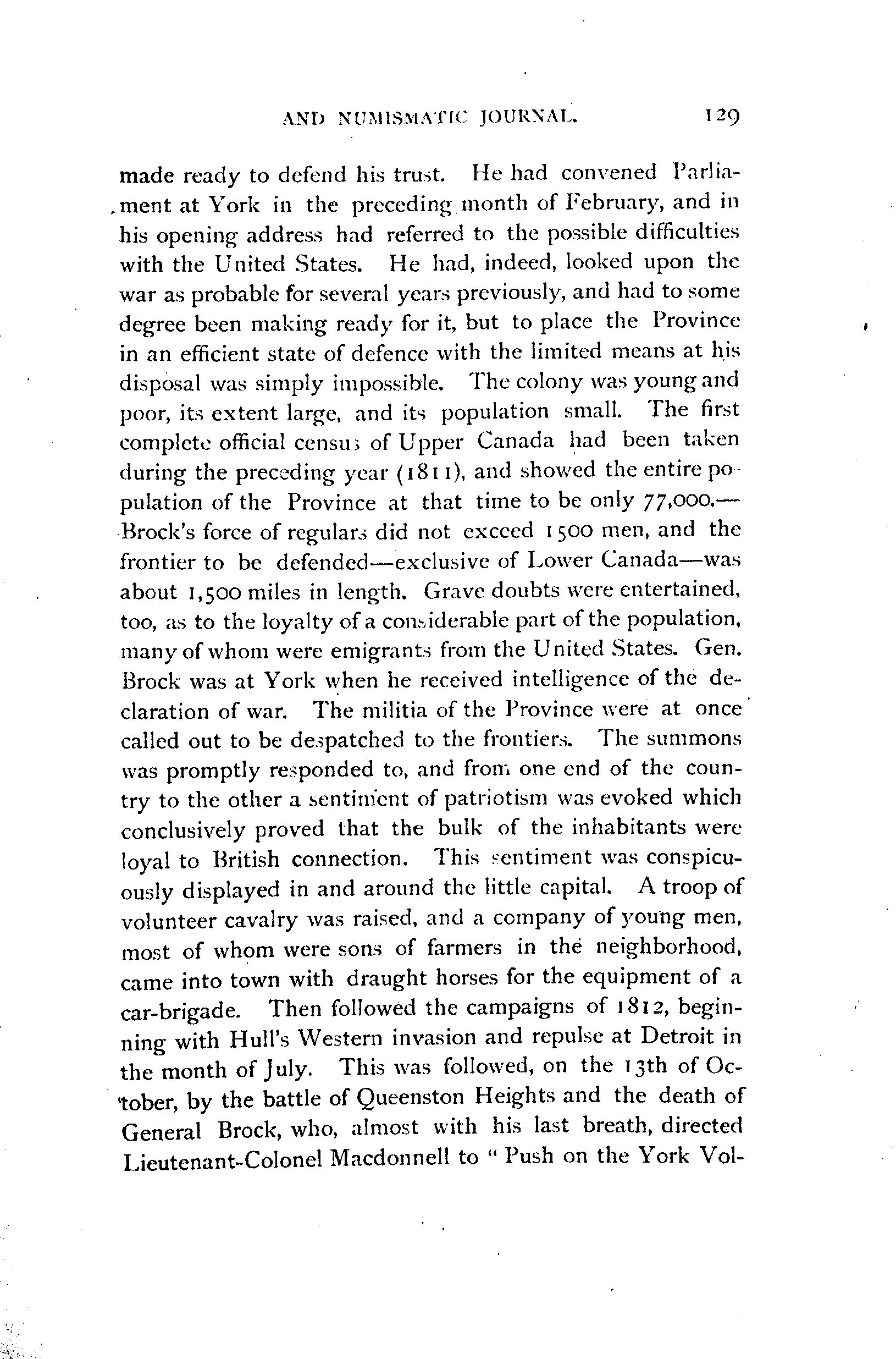 AND NUMISMATIC JOURNAL. 129

made ready to defend his trust. He had convened Parliament at York in the preceding month of February, and in his opening address had referred to the possible difficulties with the United States. He had, indeed, looked upon the war as probable for several years previously, and had to some degree been making ready for it, but to place the Province in an efficient state of defence with the limited means at his disposal was simply impossible. The colony was young and poor, its extent large, and its population small. The first complete official census of Upper Canada had been taken during the preceding year (1811), and showed the entire population of the Province at that time to be only 77,000.—Brock's force of regulars did not exceed 1500 men, and the frontier to be defended—exclusive of Lower Canada—was about 1,500 miles in length. Grave doubts were entertained, too, as to the loyalty of a considerable part of the population, many of whom were emigrants from the United States. Gen. Brock was at York when he received intelligence of the declaration of war. The militia of the Province were at once called out to be despatched to the frontiers. The summons was promptly responded to, and from one end of the country to the other a sentiment of patriotism was evoked which conclusively proved that the bulk of the inhabitants were loyal to British connection. This sentiment was conspicuously displayed in and around the little capital. A troop of volunteer cavalry was raised, and a company of young men, most of whom were sons of farmers in the neighborhood, came into town with draught horses for the equipment of a car-brigade. Then followed the campaigns of 1812, beginning with Hull's Western invasion and repulse at Detroit in the month of July. This was followed, on the 13th of October, by the battle of Queenston Heights and the death of General Brock, who, almost with his last breath, directed Lieutenant-Colonel Macdonnell to " Push on the York Vol-